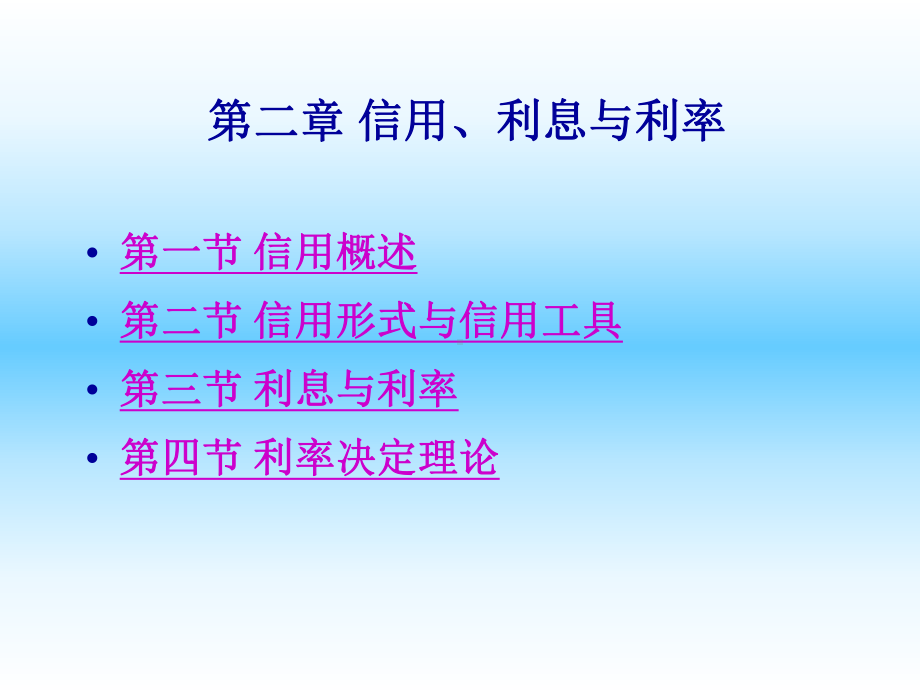 第二章 信用、利息与利率

• 第一节 信用概述
• 第二节 信用形式与信用工具
• 第三节 利息与利率
• 第四节 利率决定理论